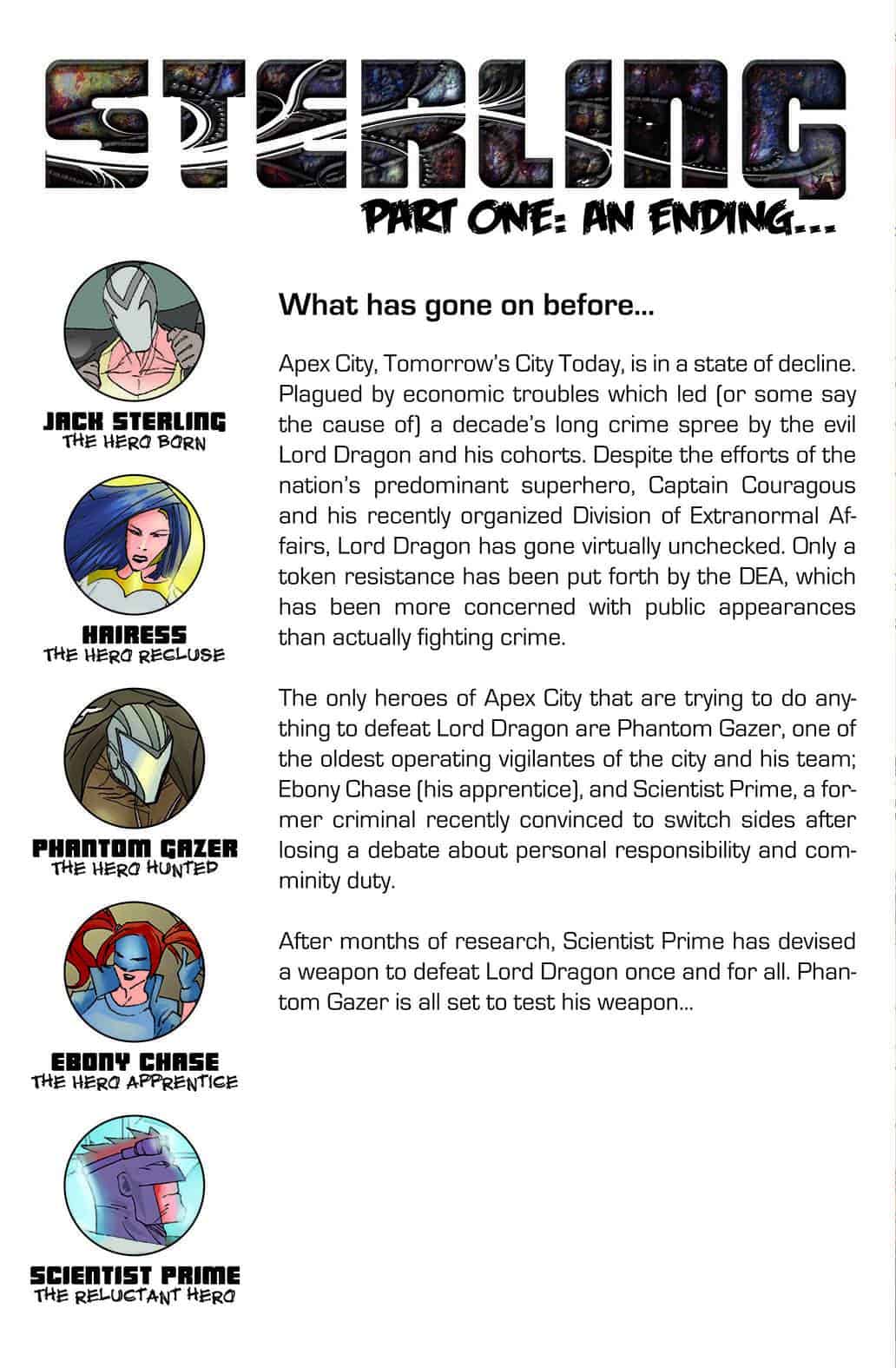 STERLING

PART ONE: AN ENDING...

JACK STERLING
THE HERO BORN

HAIRESS
THE HERO RECLUSE

PHANTOM GAZER
THE HERO HUNTED

EBONY CHASE
THE HERO APPRENTICE

SCIENTIST PRIME
THE RELUCTANT HERO

What has gone on before...

Apex City, Tomorrow's City Today, is in a state of decline. Plagued by economic troubles which led (or some say the cause of) a decade's long crime spree by the evil Lord Dragon and his cohorts. Despite the efforts of the nation's predominant superhero, Captain Couragous and his recently organized Division of Extranormal Affairs, Lord Dragon has gone virtually unchecked. Only a token resistance has been put forth by the DEA, which has been more concerned with public appearances than actually fighting crime.

The only heroes of Apex City that are trying to do anything to defeat Lord Dragon are Phantom Gazer, one of the oldest operating vigilantes of the city and his team; Ebony Chase (his apprentice), and Scientist Prime, a former criminal recently convinced to switch sides after losing a debate about personal responsibility and comminity duty.

After months of research, Scientist Prime has devised a weapon to defeat Lord Dragon once and for all. Phantom Gazer is all set to test his weapon...